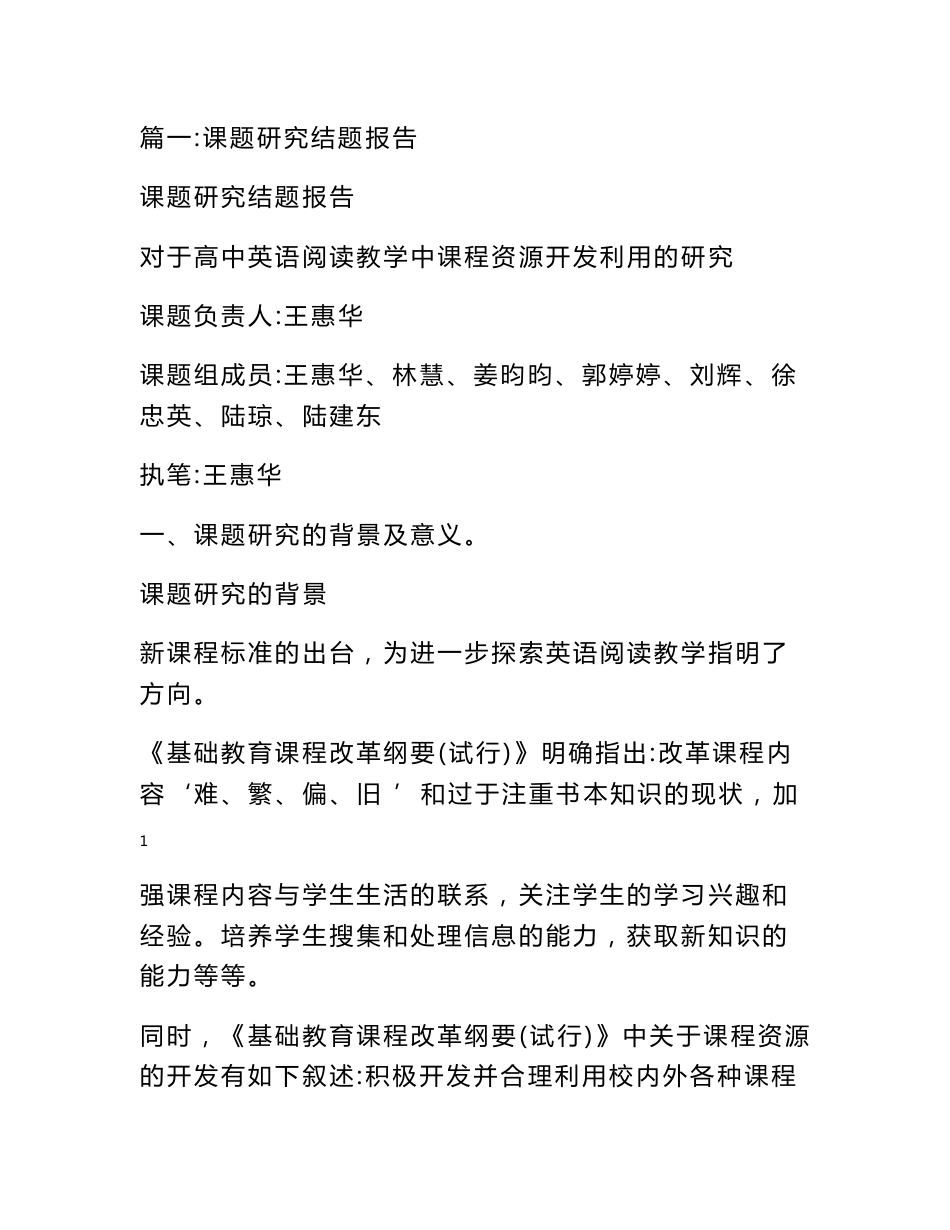 篇一:课题研究结题报告

课题研究结题报告

对于高中英语阅读教学中课程资源开发利用的研究

课题负责人:王惠华

课题组成员:王惠华、林慧、姜昀昀、郭婷婷、刘辉、徐忠英、陆琼、陆建东

执笔:王惠华

一、课题研究的背景及意义。

课题研究的背景

新课程标准的出台，为进一步探索英语阅读教学指明了方向。

《基础教育课程改革纲要(试行)》明确指出:改革课程内容‘难、繁、偏、旧’和过于注重书本知识的现状，加

1

强课程内容与学生生活的联系，关注学生的学习兴趣和经验。培养学生搜集和处理信息的能力，获取新知识的能力等等。

同时，《基础教育课程改革纲要(试行)》中关于课程资源的开发有如下叙述:积极开发并合理利用校内外各种课程